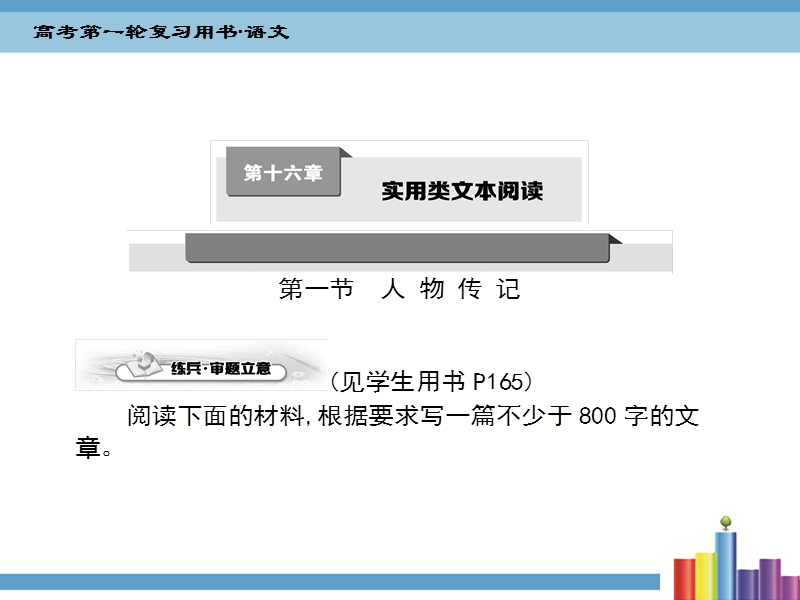 高考第一轮复习用书·语文

第十六章

实用类文本阅读

第一节　人 物 传 记

练兵·审题立意

（见学生用书 P165）

阅读下面的材料，根据要求写一篇不少于 800 字的文章。